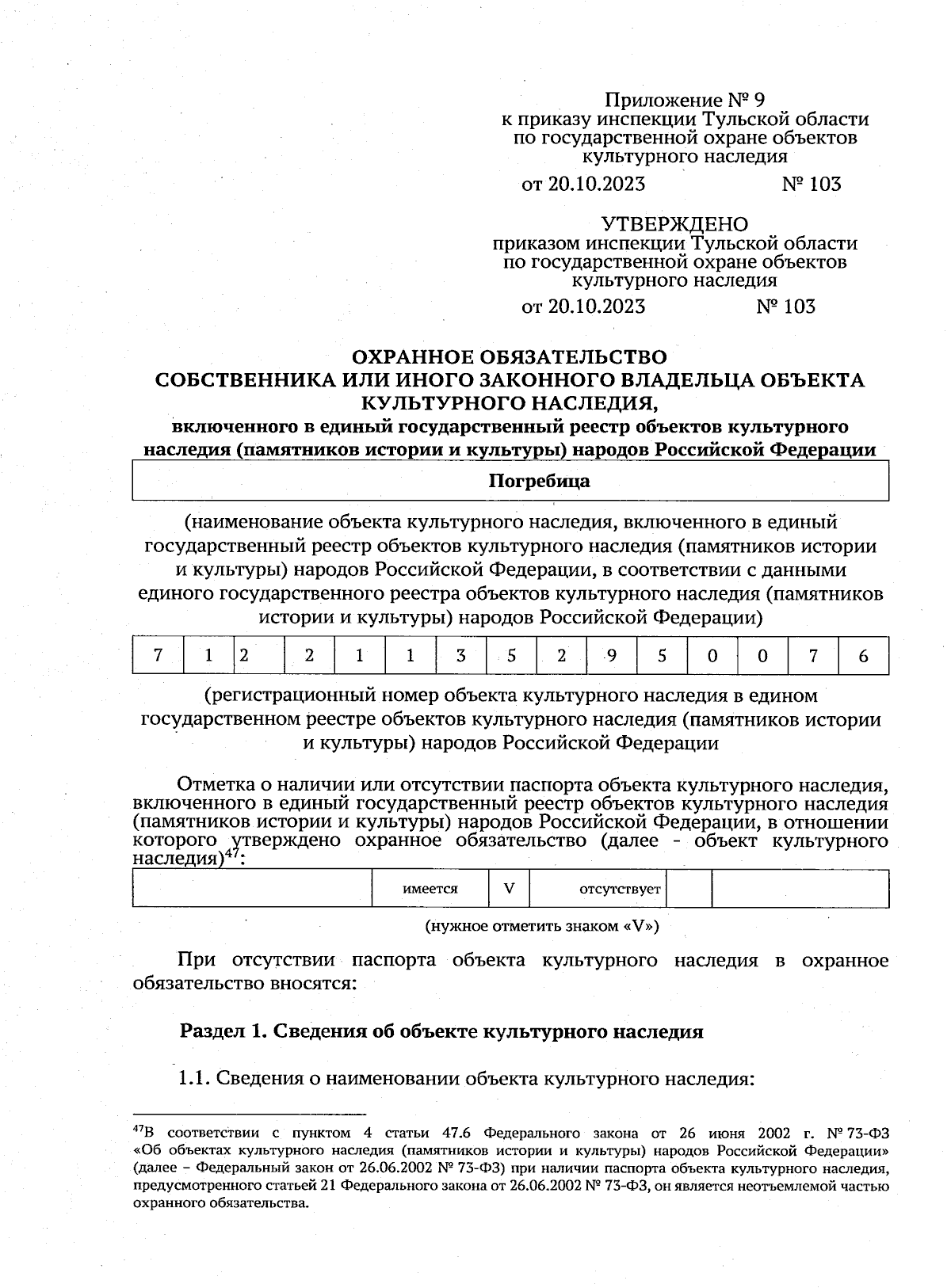 Приложение № 9
к приказу инспекции Тульской области
по государственной охране объектов
культурного наследия

от 20.10.2023 № 103

УТВЕРЖДЕНО
приказом инспекции Тульской области
по государственной охране объектов
культурного наследия

от 20.10.2023 № 103

ОХРАННОЕ ОБЯЗАТЕЛЬСТВО
СОБСТВЕННИКА ИЛИ ИНОГО ЗАКОННОГО ВЛАДЕЛЬЦА ОБЪЕКТА
КУЛЬТУРНОГО НАСЛЕДИЯ,
включенного в единый государственный реестр объектов культурного наследия (памятников истории и культуры) народов Российской Федерации

| Погребица |
|---|

(наименование объекта культурного наследия, включенного в единый государственный реестр объектов культурного наследия (памятников истории и культуры) народов Российской Федерации, в соответствии с данными единого государственного реестра объектов культурного наследия (памятников истории и культуры) народов Российской Федерации)

| 7 | 1 | 2 | 2 | 1 | 1 | 3 | 5 | 2 | 9 | 5 | 0 | 0 | 7 | 6 |
|---|---|---|---|---|---|---|---|---|---|---|---|---|---|---|

(регистрационный номер объекта культурного наследия в едином государственном реестре объектов культурного наследия (памятников истории и культуры) народов Российской Федерации

Отметка о наличии или отсутствии паспорта объекта культурного наследия, включенного в единый государственный реестр объектов культурного наследия (памятников истории и культуры) народов Российской Федерации, в отношении которого утверждено охранное обязательство (далее - объект культурного наследия)$^{47}$:

| | имеется | V | отсутствует | | |
|---|---|---|---|---|---|

(нужное отметить знаком «V»)

При отсутствии паспорта объекта культурного наследия в охранное обязательство вносятся:

Раздел 1. Сведения об объекте культурного наследия

1.1. Сведения о наименовании объекта культурного наследия:

$^{47}$В соответствии с пунктом 4 статьи 47.6 Федерального закона от 26 июня 2002 г. № 73-ФЗ «Об объектах культурного наследия (памятников истории и культуры) народов Российской Федерации» (далее – Федеральный закон от 26.06.2002 № 73-ФЗ) при наличии паспорта объекта культурного наследия, предусмотренного статьей 21 Федерального закона от 26.06.2002 № 73-ФЗ, он является неотъемлемой частью охранного обязательства.